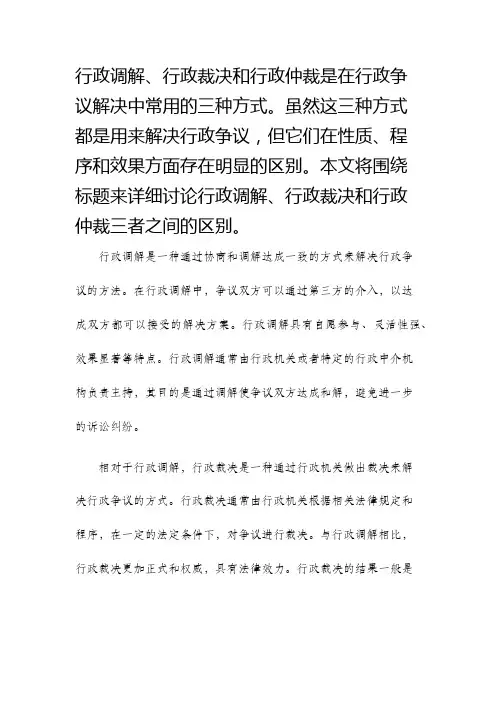 行政调解、行政裁决和行政仲裁是在行政争议解决中常用的三种方式。虽然这三种方式都是用来解决行政争议，但它们在性质、程序和效果方面存在明显的区别。本文将围绕标题来详细讨论行政调解、行政裁决和行政仲裁三者之间的区别。

行政调解是一种通过协商和调解达成一致的方式来解决行政争议的方法。在行政调解中，争议双方可以通过第三方的介入，以达成双方都可以接受的解决方案。行政调解具有自愿参与、灵活性强、效果显著等特点。行政调解通常由行政机关或者特定的行政中介机构负责主持，其目的是通过调解使争议双方达成和解，避免进一步的诉讼纠纷。

相对于行政调解，行政裁决是一种通过行政机关做出裁决来解决行政争议的方式。行政裁决通常由行政机关根据相关法律规定和程序，在一定的法定条件下，对争议进行裁决。与行政调解相比，行政裁决更加正式和权威，具有法律效力。行政裁决的结果一般是